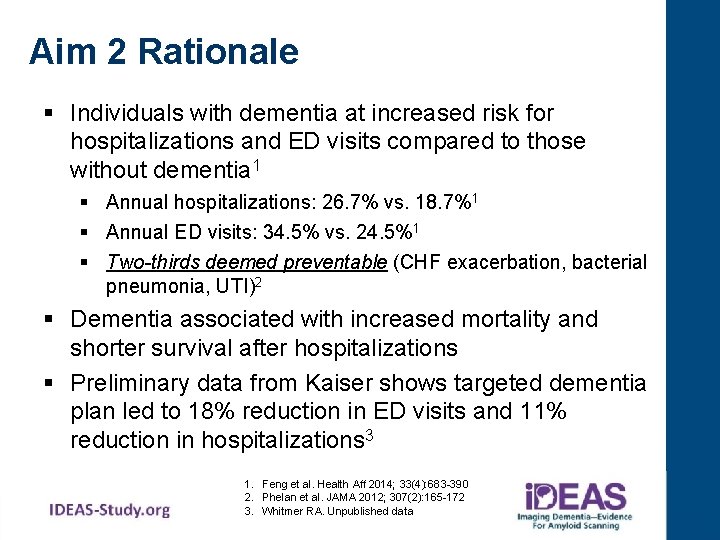 Aim 2 Rationale

▪ Individuals with dementia at increased risk for hospitalizations and ED visits compared to those without dementia$^1$

▪ Annual hospitalizations: 26.7% vs. 18.7%$^1$

▪ Annual ED visits: 34.5% vs. 24.5%$^1$

▪ Two-thirds deemed preventable (CHF exacerbation, bacterial pneumonia, UTI)$^2$

▪ Dementia associated with increased mortality and shorter survival after hospitalizations

▪ Preliminary data from Kaiser shows targeted dementia plan led to 18% reduction in ED visits and 11% reduction in hospitalizations$^3$

1. Feng et al. Health Aff 2014; 33(4):683-390
2. Phelan et al. JAMA 2012; 307(2):165-172
3. Whitmer RA. Unpublished data

IDEAS-Study.org

iDEAS
Imaging Dementia—Evidence For Amyloid Scanning